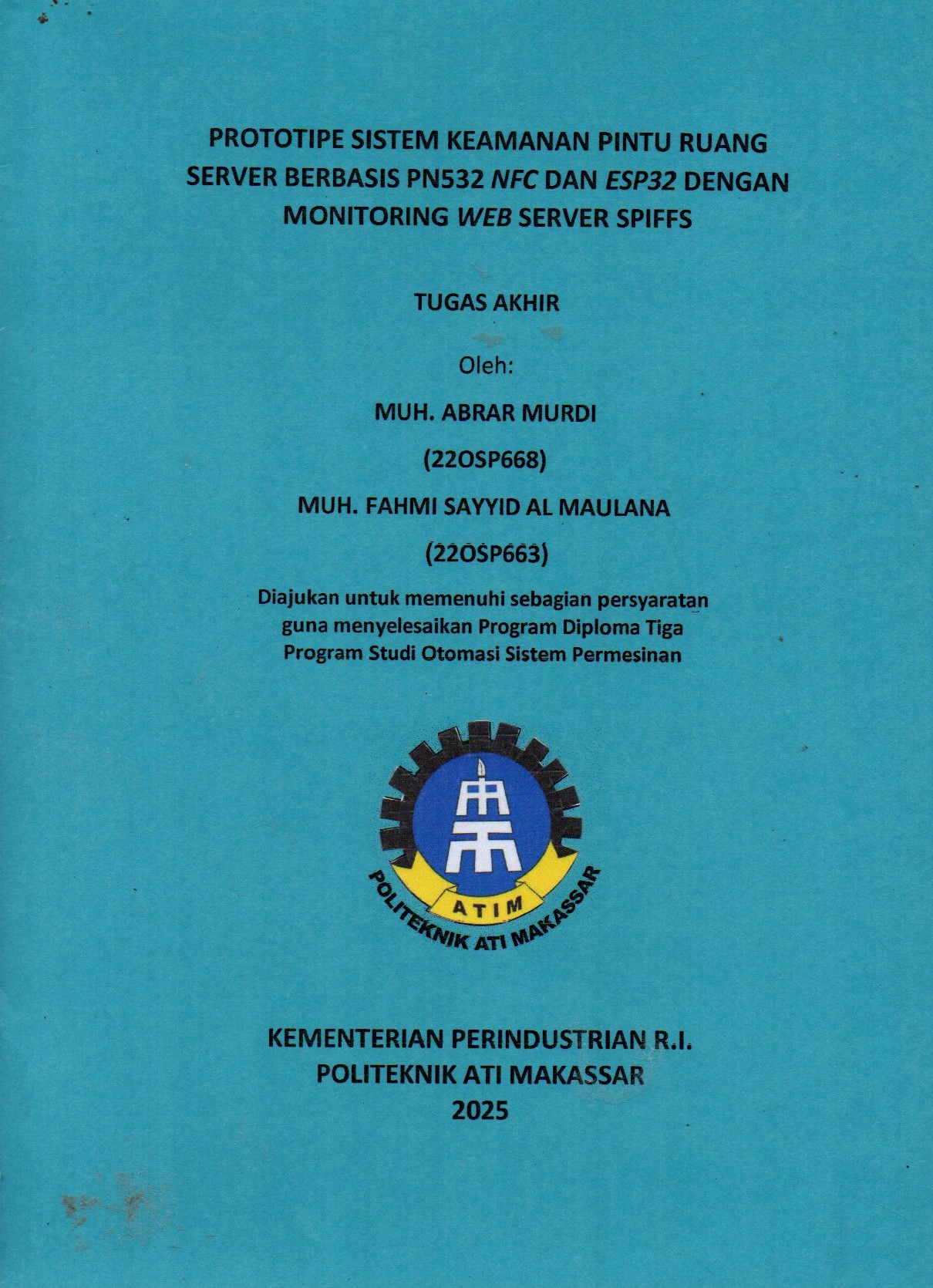 PROTOTIPE SISTEM KEAMANAN PINTU RUANG SERVER BERBASIS PN532 NFC DAN ESP32 DENGAN MONITORING WEB SERVER SPIFFS

TUGAS AKHIR

Oleh:

MUH. ABRAR MURDI

(22OSP668)

MUH. FAHMI SAYYID AL MAULANA

(22OSP663)

Diajukan untuk memenuhi sebagian persyaratan guna menyelesaikan Program Diploma Tiga Program Studi Otomasi Sistem Permesinan

ATIM

POLITEKNIK ATI MAKASSAR

KEMENTERIAN PERINDUSTRIAN R.I.
POLITEKNIK ATI MAKASSAR
2025